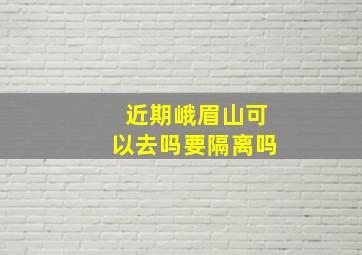 近期峨眉山可以去吗要隔离吗